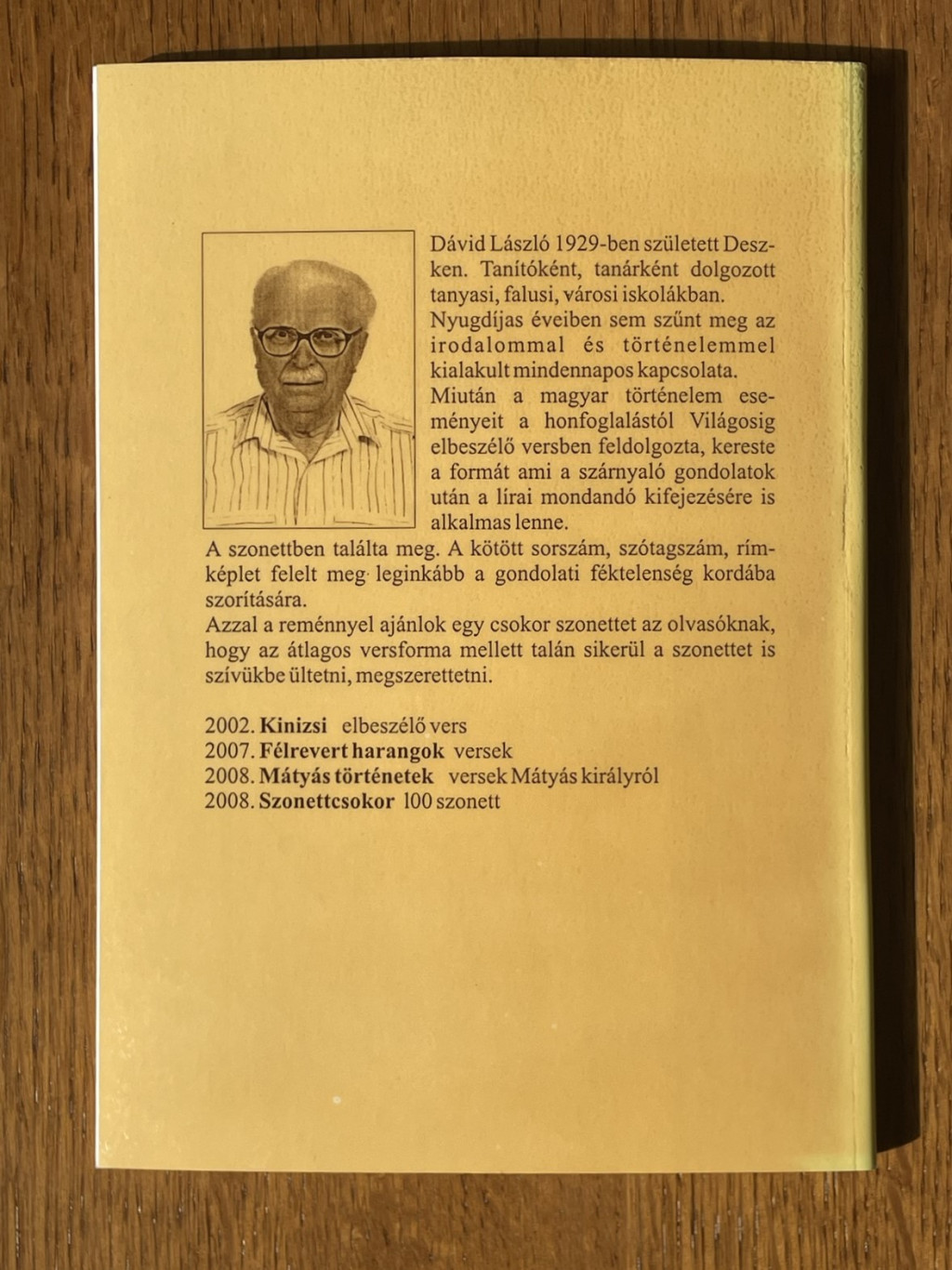 Dávid László 1929-ben született Deszken. Tanítóként, tanárként dolgozott tanyasi, falusi, városi iskolákban. Nyugdíjas éveiben sem szűnt meg az irodalommal és történelemmel kialakult mindennapos kapcsolata. Miután a magyar történelem eseményeit a honfoglalástól Világosig elbeszélő versben feldolgozta, kereste a formát ami a szárnyaló gondolatok után a lírai mondandó kifejezésére is alkalmas lenne. A szonettben találta meg. A kötött sorszám, szótagszám, rímképlet felelt meg leginkább a gondolati féktelenség kordába szorítására.
Azzal a reménnyel ajánlok egy csokor szonettet az olvasóknak, hogy az átlagos versforma mellett talán sikerül a szonettet is szívükbe ültetni, megszerettetni.

2002. Kinizsi elbeszélő vers
2007. Félrevert harangok versek
2008. Mátyás történetek versek Mátyás királyról
2008. Szonettcsokor 100 szonett